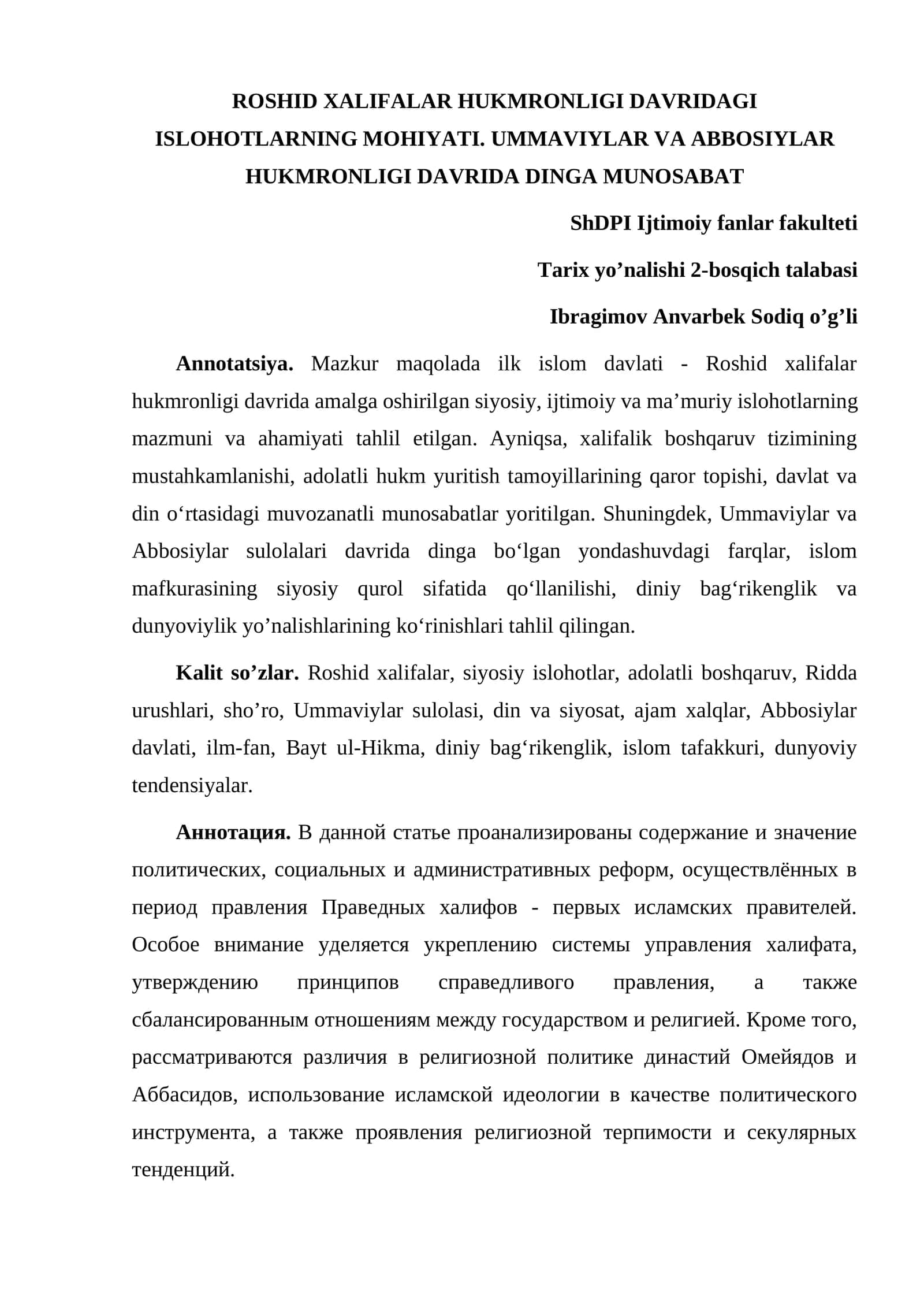 ROSHID XALIFALAR HUKMRONLIGI DAVRIDAGI ISLOHOTLARNING MOHIYATI. UMMAVIYLAR VA ABBOSIYLAR HUKMRONLIGI DAVRIDA DINGA MUNOSABAT

ShDPI Ijtimoiy fanlar fakulteti

Tarix yo'nalishi 2-bosqich talabasi

Ibragimov Anvarbek Sodiq o'g'li

Annotatsiya. Mazkur maqolada ilk islom davlati - Roshid xalifalar hukmronligi davrida amalga oshirilgan siyosiy, ijtimoiy va ma'muriy islohotlarning mazmuni va ahamiyati tahlil etilgan. Ayniqsa, xalifalik boshqaruv tizimining mustahkamlanishi, adolatli hukm yuritish tamoyillarining qaror topishi, davlat va din o'rtasidagi muvozanatli munosabatlar yoritilgan. Shuningdek, Ummaviylar va Abbosiylar sulolalari davrida dinga bo'lgan yondashuvdagi farqlar, islom mafkurasining siyosiy qurol sifatida qo'llanilishi, diniy bag'rikenglik va dunyoviylik yo'nalishlarining ko'rinishlari tahlil qilingan.

Kalit so'zlar. Roshid xalifalar, siyosiy islohotlar, adolatli boshqaruv, Ridda urushlari, sho'ro, Ummaviylar sulolasi, din va siyosat, ajam xalqlar, Abbosiylar davlati, ilm-fan, Bayt ul-Hikma, diniy bag'rikenglik, islom tafakkuri, dunyoviy tendensiyalar.

Аннотация. В данной статье проанализированы содержание и значение политических, социальных и административных реформ, осуществлённых в период правления Праведных халифов - первых исламских правителей. Особое внимание уделяется укреплению системы управления халифата, утверждению принципов справедливого правления, а также сбалансированным отношениям между государством и религией. Кроме того, рассматриваются различия в религиозной политике династий Омейядов и Аббасидов, использование исламской идеологии в качестве политического инструмента, а также проявления религиозной терпимости и секулярных тенденций.